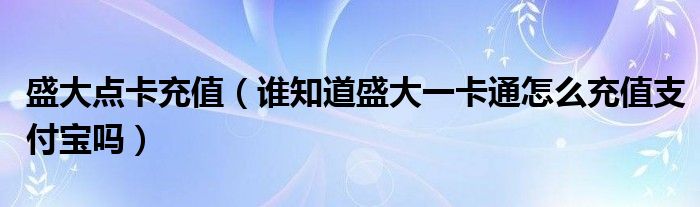 盛大点卡充值（谁知道盛大一卡通怎么充值支付宝吗）